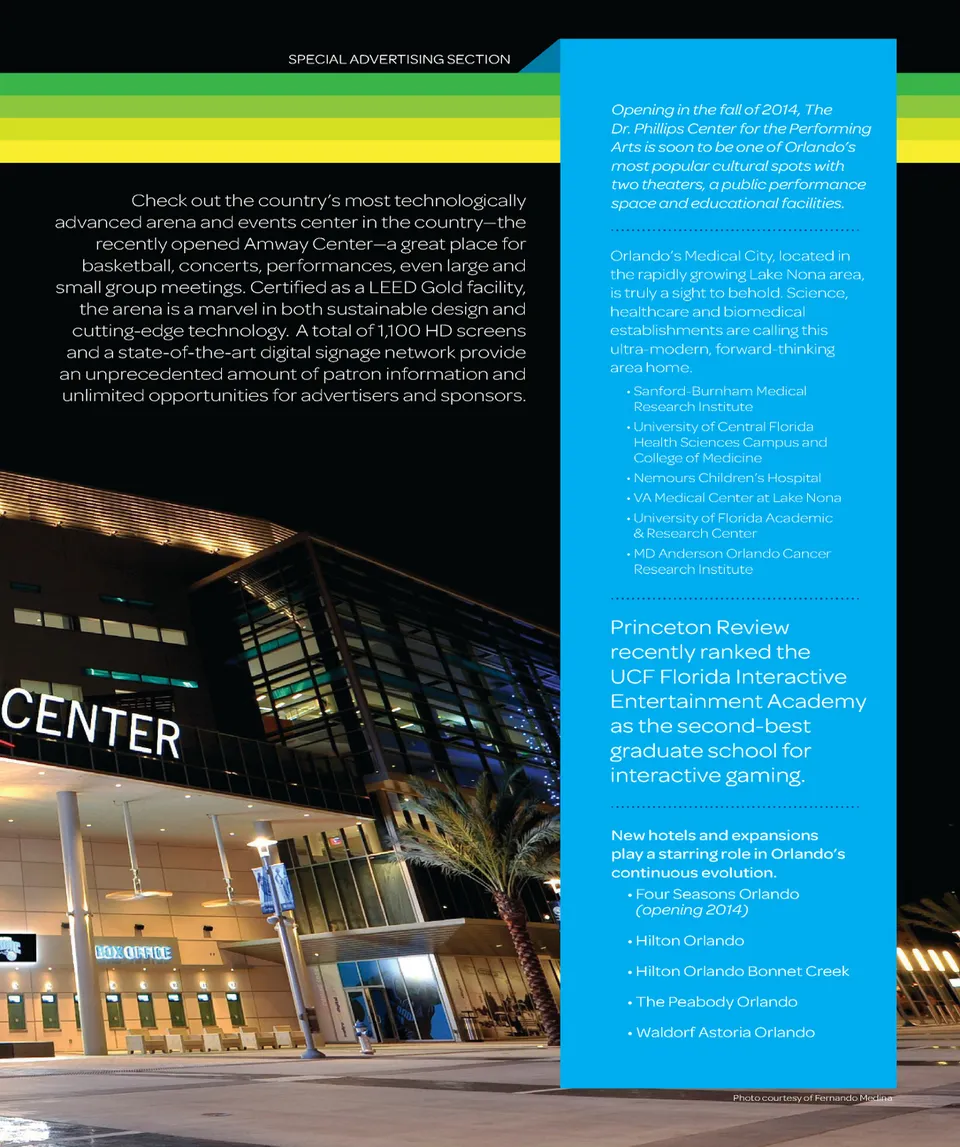 SPECIAL ADVERTISING SECTION

Check out the country's most technologically advanced arena and events center in the country—the recently opened Amway Center—a great place for basketball, concerts, performances, even large and small group meetings. Certified as a LEED Gold facility, the arena is a marvel in both sustainable design and cutting-edge technology. A total of 1,100 HD screens and a state-of-the-art digital signage network provide an unprecedented amount of patron information and unlimited opportunities for advertisers and sponsors.

CENTER

BOX OFFICE

Opening in the fall of 2014, The Dr. Phillips Center for the Performing Arts is soon to be one of Orlando's most popular cultural spots with two theaters, a public performance space and educational facilities.

Orlando's Medical City, located in the rapidly growing Lake Nona area, is truly a sight to behold. Science, healthcare and biomedical establishments are calling this ultra-modern, forward-thinking area home.

• Sanford-Burnham Medical Research Institute
• University of Central Florida Health Sciences Campus and College of Medicine
• Nemours Children's Hospital
• VA Medical Center at Lake Nona
• University of Florida Academic & Research Center
• MD Anderson Orlando Cancer Research Institute

Princeton Review recently ranked the UCF Florida Interactive Entertainment Academy as the second-best graduate school for interactive gaming.

New hotels and expansions play a starring role in Orlando's continuous evolution.
• Four Seasons Orlando (opening 2014)
• Hilton Orlando
• Hilton Orlando Bonnet Creek
• The Peabody Orlando
• Waldorf Astoria Orlando

Photo courtesy of Fernando Medina